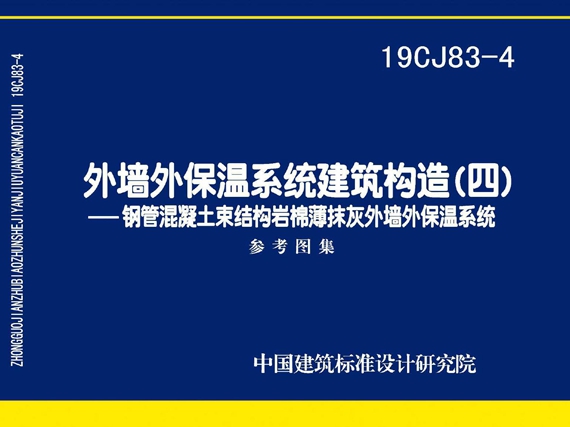 ZHONGGUOJIANZHUBIAOZHUNSHEJIYANJIUYUANCANKAOTUJI 19CJ83-4

19CJ83-4

外墙外保温系统建筑构造(四)

——钢管混凝土束结构岩棉薄抹灰外墙外保温系统

参考图集

中国建筑标准设计研究院